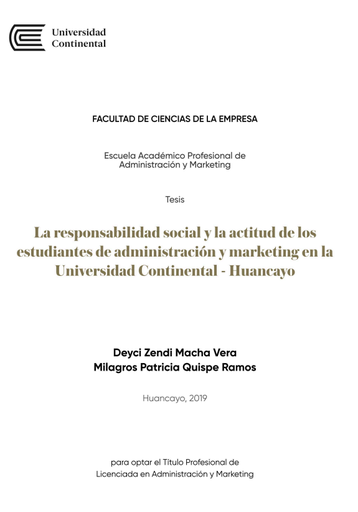 Universidad Continental

FACULTAD DE CIENCIAS DE LA EMPRESA

Escuela Académico Profesional de Administración y Marketing

Tesis

La responsabilidad social y la actitud de los estudiantes de administración y marketing en la Universidad Continental - Huancayo

Deyci Zendi Macha Vera
Milagros Patricia Quispe Ramos

Huancayo, 2019

para optar el Título Profesional de Licenciada en Administración y Marketing